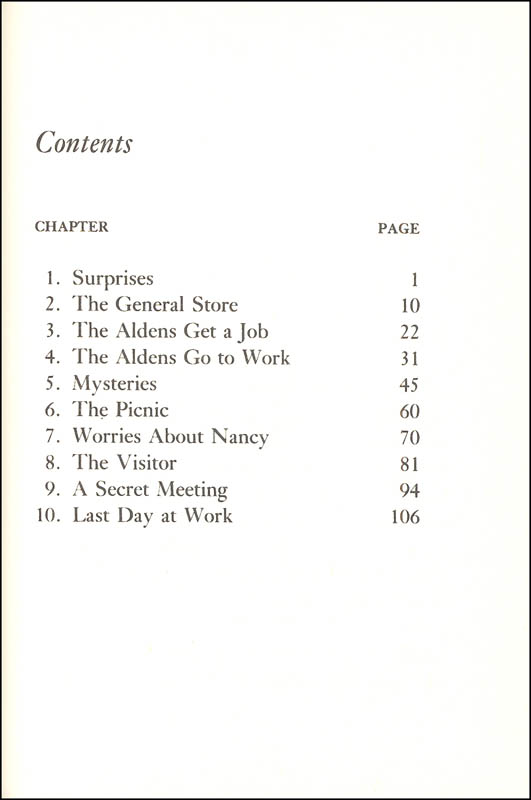 Contents

| CHAPTER | PAGE |
|---|---|
| 1. Surprises | 1 |
| 2. The General Store | 10 |
| 3. The Aldens Get a Job | 22 |
| 4. The Aldens Go to Work | 31 |
| 5. Mysteries | 45 |
| 6. The Picnic | 60 |
| 7. Worries About Nancy | 70 |
| 8. The Visitor | 81 |
| 9. A Secret Meeting | 94 |
| 10. Last Day at Work | 106 |